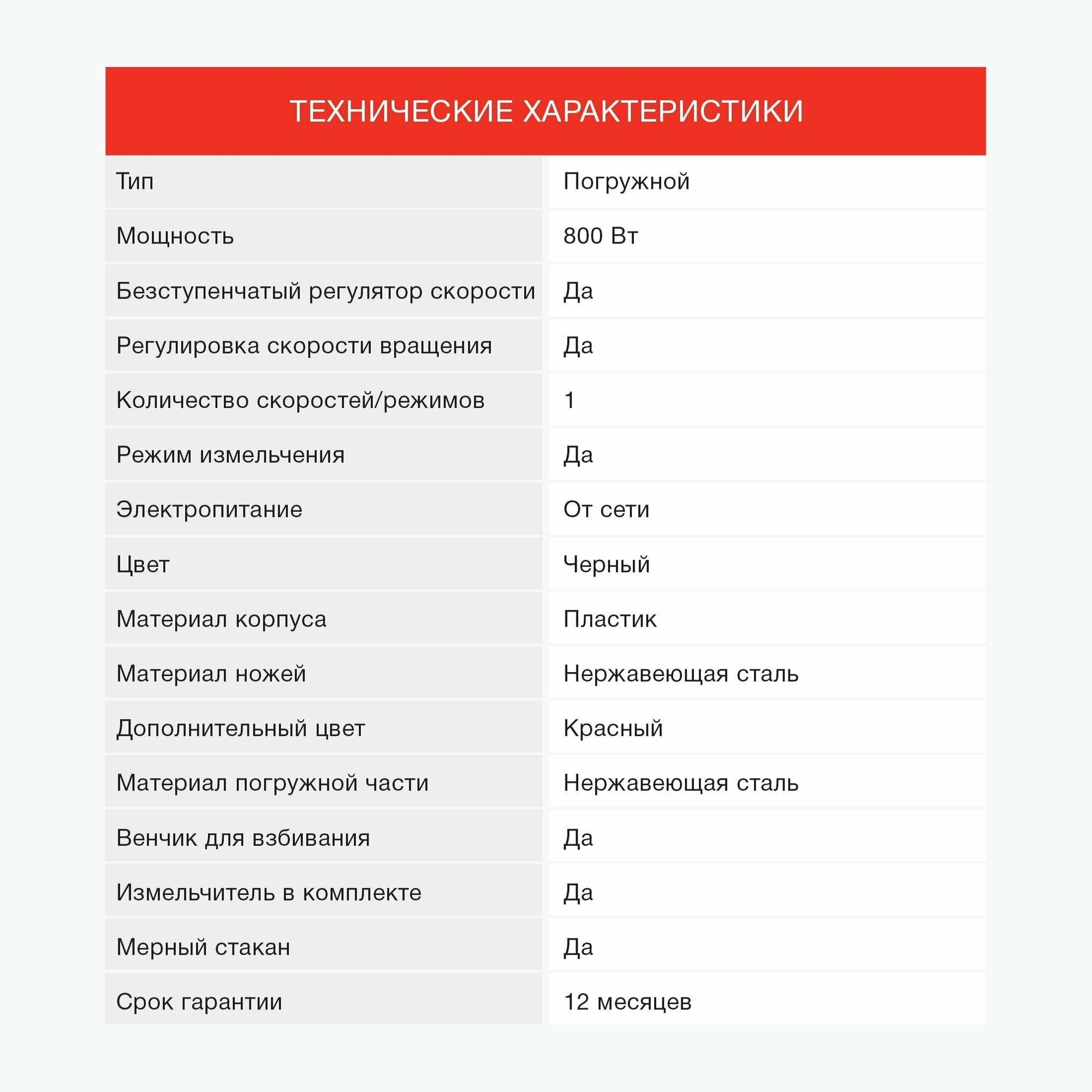 ТЕХНИЧЕСКИЕ ХАРАКТЕРИСТИКИ

| | |
|---|---|
| Тип | Погружной |
| Мощность | 800 Вт |
| Безступенчатый регулятор скорости | Да |
| Регулировка скорости вращения | Да |
| Количество скоростей/режимов | 1 |
| Режим измельчения | Да |
| Электропитание | От сети |
| Цвет | Черный |
| Материал корпуса | Пластик |
| Материал ножей | Нержавеющая сталь |
| Дополнительный цвет | Красный |
| Материал погружной части | Нержавеющая сталь |
| Венчик для взбивания | Да |
| Измельчитель в комплекте | Да |
| Мерный стакан | Да |
| Срок гарантии | 12 месяцев |